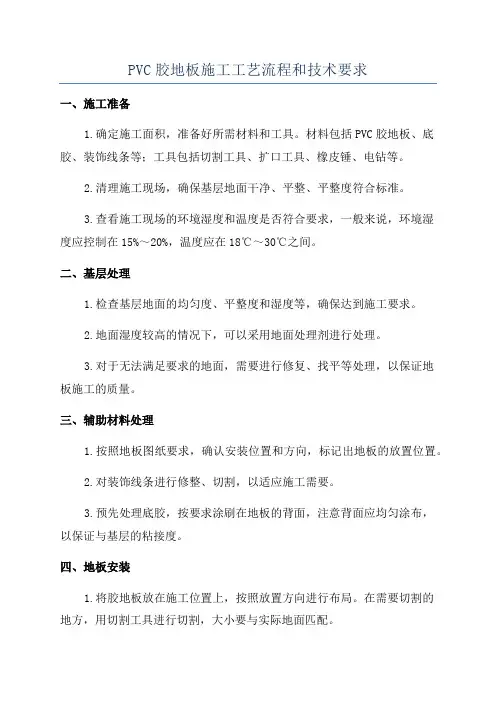 PVC 胶地板施工工艺流程和技术要求

一、施工准备

1.确定施工面积，准备好所需材料和工具。材料包括 PVC 胶地板、底胶、装饰线条等；工具包括切割工具、扩口工具、橡皮锤、电钻等。

2.清理施工现场，确保基层地面干净、平整、平整度符合标准。

3.查看施工现场的环境湿度和温度是否符合要求，一般来说，环境湿度应控制在 15%～20%，温度应在 18℃～30℃之间。

二、基层处理

1.检查基层地面的均匀度、平整度和湿度等，确保达到施工要求。

2.地面湿度较高的情况下，可以采用地面处理剂进行处理。

3.对于无法满足要求的地面，需要进行修复、找平等处理，以保证地板施工的质量。

三、辅助材料处理

1.按照地板图纸要求，确认安装位置和方向，标记出地板的放置位置。

2.对装饰线条进行修整、切割，以适应施工需要。

3.预先处理底胶，按要求涂刷在地板的背面，注意背面应均匀涂布，以保证与基层的粘接度。

四、地板安装

1.将胶地板放在施工位置上，按照放置方向进行布局。在需要切割的地方，用切割工具进行切割，大小要与实际地面匹配。